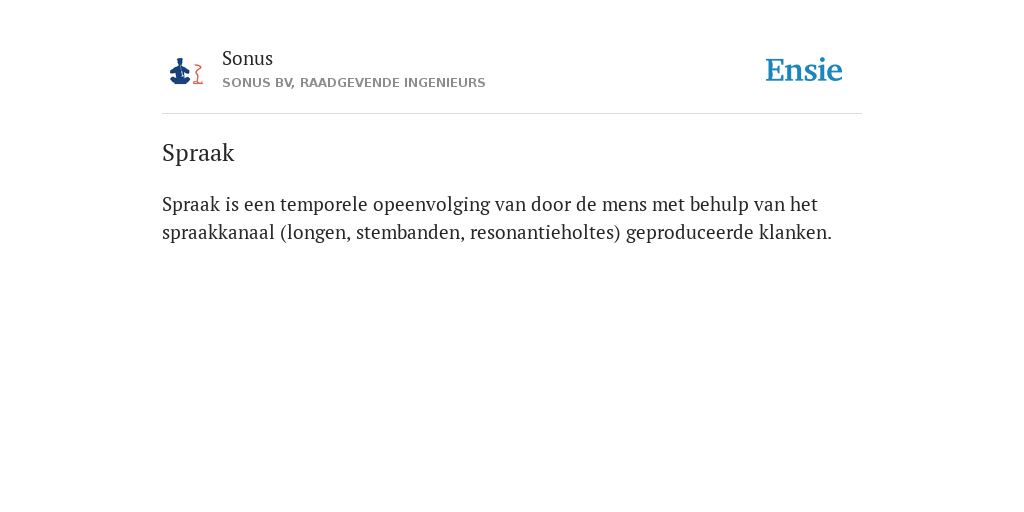 Sonus
SONUS BV, RAADGEVENDE INGENIEURS

Ensie

Spraak

Spraak is een temporele opeenvolging van door de mens met behulp van het spraakkanaal (longen, stembanden, resonantieholtes) geproduceerde klanken.